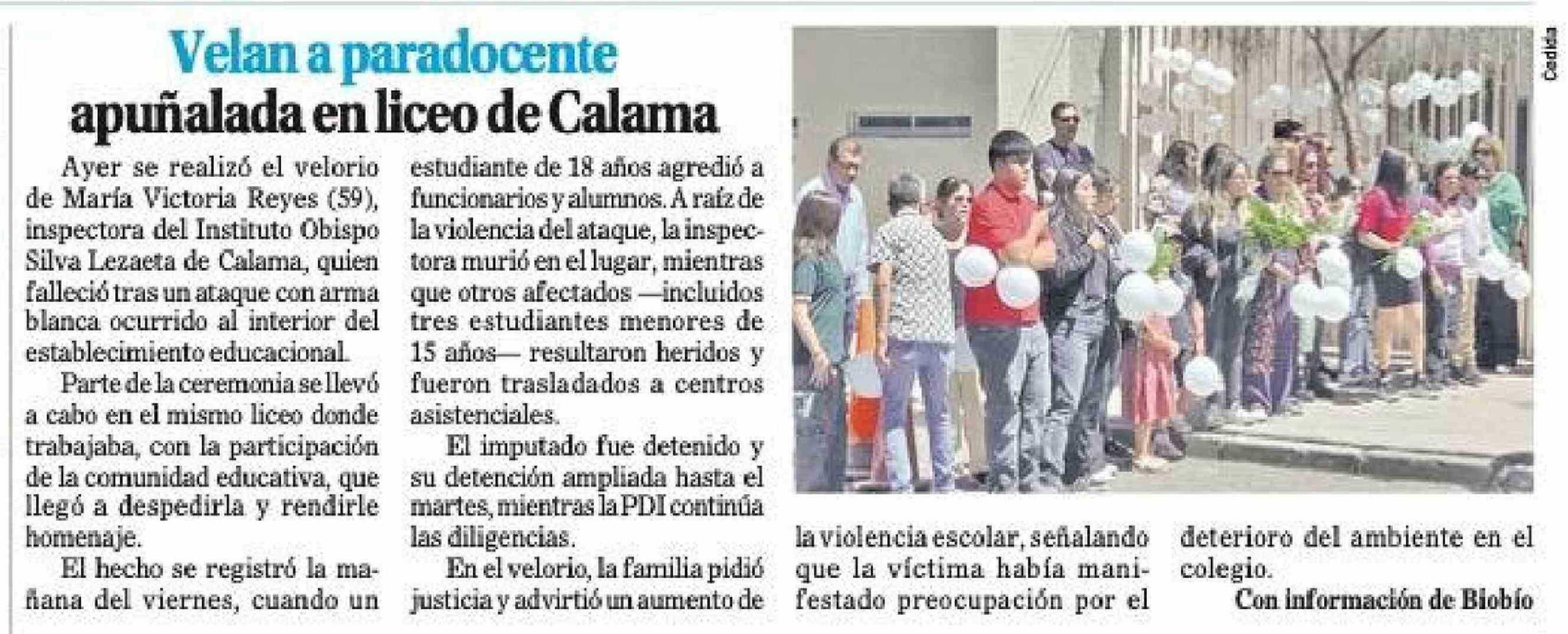 Velan a paradocente apuñalada en liceo de Calama

Ayer se realizó el velorio de María Victoria Reyes (59), inspectora del Instituto Obispo Silva Lezaeta de Calama, quien falleció tras un ataque con arma blanca ocurrido al interior del establecimiento educacional.

Parte de la ceremonia se llevó a cabo en el mismo liceo donde trabajaba, con la participación de la comunidad educativa, que llegó a despedirla y rendirle homenaje.

El hecho se registró la mañana del viernes, cuando un estudiante de 18 años agredió a funcionarios y alumnos. A raíz de la violencia del ataque, la inspectora murió en el lugar, mientras que otros afectados —incluidos tres estudiantes menores de 15 años— resultaron heridos y fueron trasladados a centros asistenciales.

El imputado fue detenido y su detención ampliada hasta el martes, mientras la PDI continúa las diligencias.

En el velorio, la familia pidió justicia y advirtió un aumento de la violencia escolar, señalando que la víctima había manifestado preocupación por el deterioro del ambiente en el colegio.

Con información de Biobío

Cedida